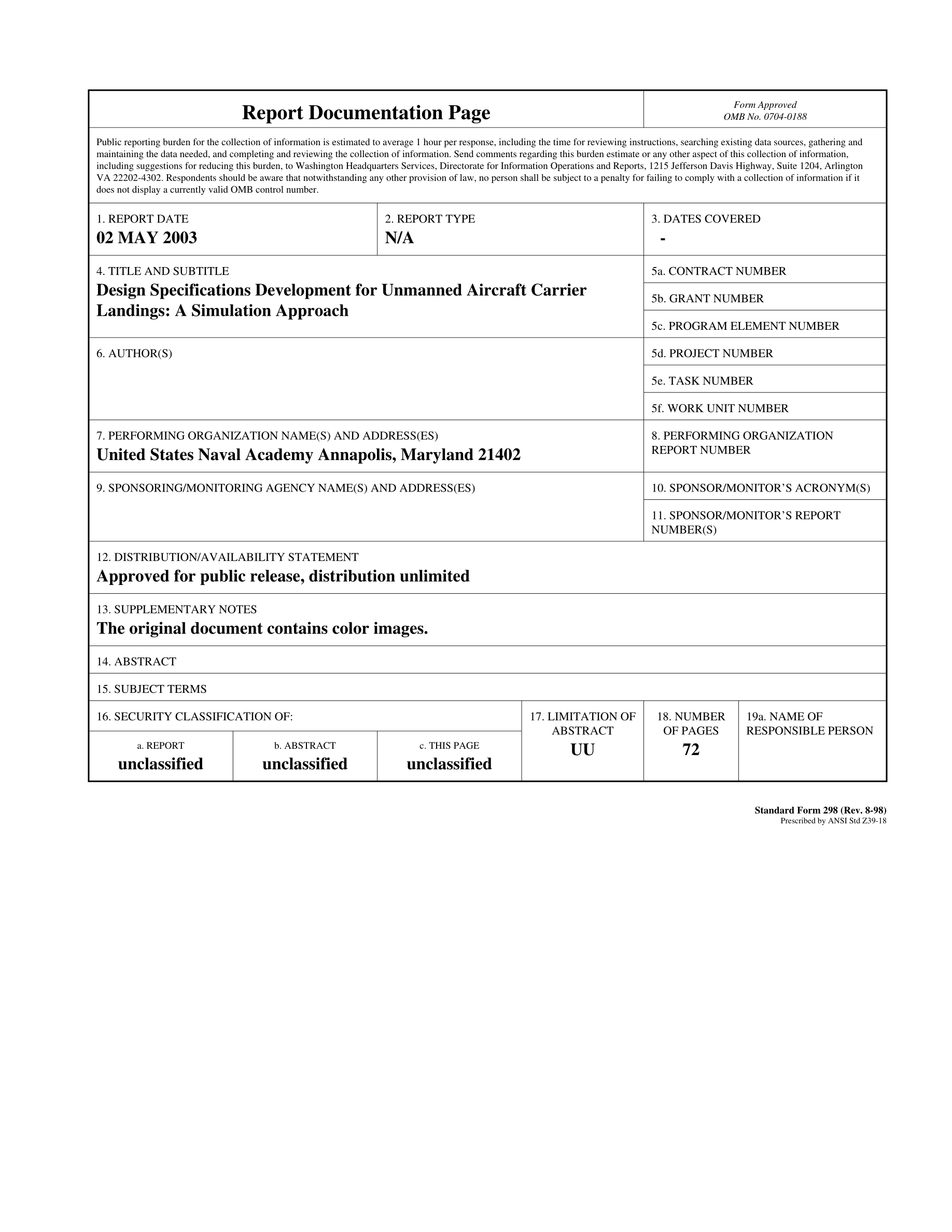 Report Documentation Page

Form Approved
OMB No. 0704-0188

Public reporting burden for the collection of information is estimated to average 1 hour per response, including the time for reviewing instructions, searching existing data sources, gathering and maintaining the data needed, and completing and reviewing the collection of information. Send comments regarding this burden estimate or any other aspect of this collection of information, including suggestions for reducing this burden, to Washington Headquarters Services, Directorate for Information Operations and Reports, 1215 Jefferson Davis Highway, Suite 1204, Arlington VA 22202-4302. Respondents should be aware that notwithstanding any other provision of law, no person shall be subject to a penalty for failing to comply with a collection of information if it does not display a currently valid OMB control number.

1. REPORT DATE
02 MAY 2003

2. REPORT TYPE
N/A

3. DATES COVERED
-

4. TITLE AND SUBTITLE
Design Specifications Development for Unmanned Aircraft Carrier Landings: A Simulation Approach

5a. CONTRACT NUMBER

5b. GRANT NUMBER

5c. PROGRAM ELEMENT NUMBER

6. AUTHOR(S)

5d. PROJECT NUMBER

5e. TASK NUMBER

5f. WORK UNIT NUMBER

7. PERFORMING ORGANIZATION NAME(S) AND ADDRESS(ES)
United States Naval Academy Annapolis, Maryland 21402

8. PERFORMING ORGANIZATION REPORT NUMBER

9. SPONSORING/MONITORING AGENCY NAME(S) AND ADDRESS(ES)

10. SPONSOR/MONITOR'S ACRONYM(S)

11. SPONSOR/MONITOR'S REPORT NUMBER(S)

12. DISTRIBUTION/AVAILABILITY STATEMENT
Approved for public release, distribution unlimited

13. SUPPLEMENTARY NOTES
The original document contains color images.

14. ABSTRACT

15. SUBJECT TERMS

16. SECURITY CLASSIFICATION OF:

a. REPORT
unclassified

b. ABSTRACT
unclassified

c. THIS PAGE
unclassified

17. LIMITATION OF ABSTRACT
UU

18. NUMBER OF PAGES
72

19a. NAME OF RESPONSIBLE PERSON

Standard Form 298 (Rev. 8-98)
Prescribed by ANSI Std Z39-18